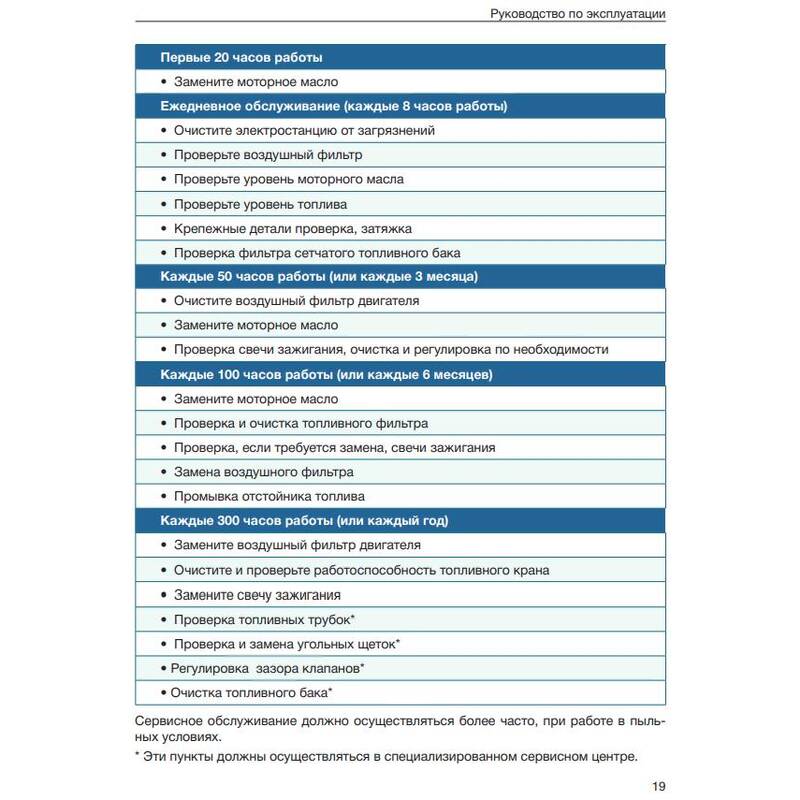 Руководство по эксплуатации

Первые 20 часов работы

• Замените моторное масло

Ежедневное обслуживание (каждые 8 часов работы)

• Очистите электростанцию от загрязнений
• Проверьте воздушный фильтр
• Проверьте уровень моторного масла
• Проверьте уровень топлива
• Крепежные детали проверка, затяжка
• Проверка фильтра сетчатого топливного бака

Каждые 50 часов работы (или каждые 3 месяца)

• Очистите воздушный фильтр двигателя
• Замените моторное масло
• Проверка свечи зажигания, очистка и регулировка по необходимости

Каждые 100 часов работы (или каждые 6 месяцев)

• Замените моторное масло
• Проверка и очистка топливного фильтра
• Проверка, если требуется замена, свечи зажигания
• Замена воздушного фильтра
• Промывка отстойника топлива

Каждые 300 часов работы (или каждый год)

• Замените воздушный фильтр двигателя
• Очистите и проверьте работоспособность топливного крана
• Замените свечу зажигания
• Проверка топливных трубок*
• Проверка и замена угольных щеток*
• Регулировка зазора клапанов*
• Очистка топливного бака*

Сервисное обслуживание должно осуществляться более часто, при работе в пыльных условиях.

* Эти пункты должны осуществляться в специализированном сервисном центре.

19